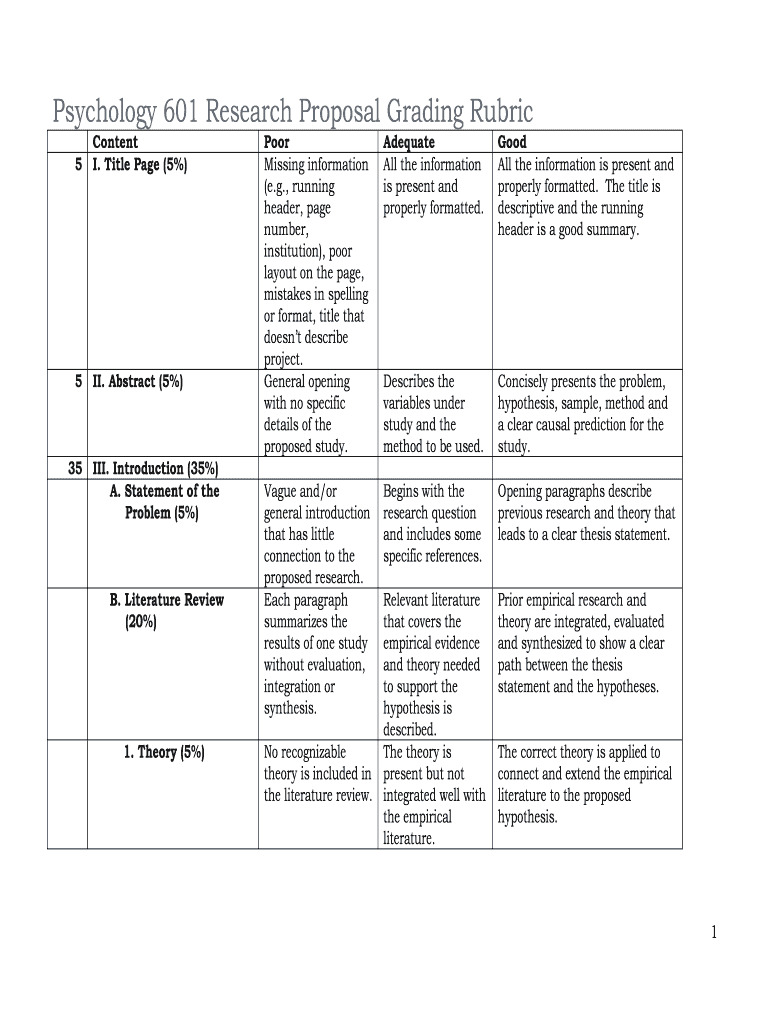 Psychology 601 Research Proposal Grading Rubric

| | Content | Poor | Adequate | Good |
|---|---|---|---|---|
| 5 | I. Title Page (5%) | Missing information (e.g., running header, page number, institution), poor layout on the page, mistakes in spelling or format, title that doesn't describe project. | All the information is present and properly formatted. | All the information is present and properly formatted. The title is descriptive and the running header is a good summary. |
| 5 | II. Abstract (5%) | General opening with no specific details of the proposed study. | Describes the variables under study and the method to be used. | Concisely presents the problem, hypothesis, sample, method and a clear causal prediction for the study. |
| 35 | III. Introduction (35%) | | | |
| | A. Statement of the Problem (5%) | Vague and/or general introduction that has little connection to the proposed research. | Begins with the research question and includes some specific references. | Opening paragraphs describe previous research and theory that leads to a clear thesis statement. |
| | B. Literature Review (20%) | Each paragraph summarizes the results of one study without evaluation, integration or synthesis. | Relevant literature that covers the empirical evidence and theory needed to support the hypothesis is described. | Prior empirical research and theory are integrated, evaluated and synthesized to show a clear path between the thesis statement and the hypotheses. |
| | 1. Theory (5%) | No recognizable theory is included in the literature review. | The theory is present but not integrated well with the empirical literature. | The correct theory is applied to connect and extend the empirical literature to the proposed hypothesis. |

1